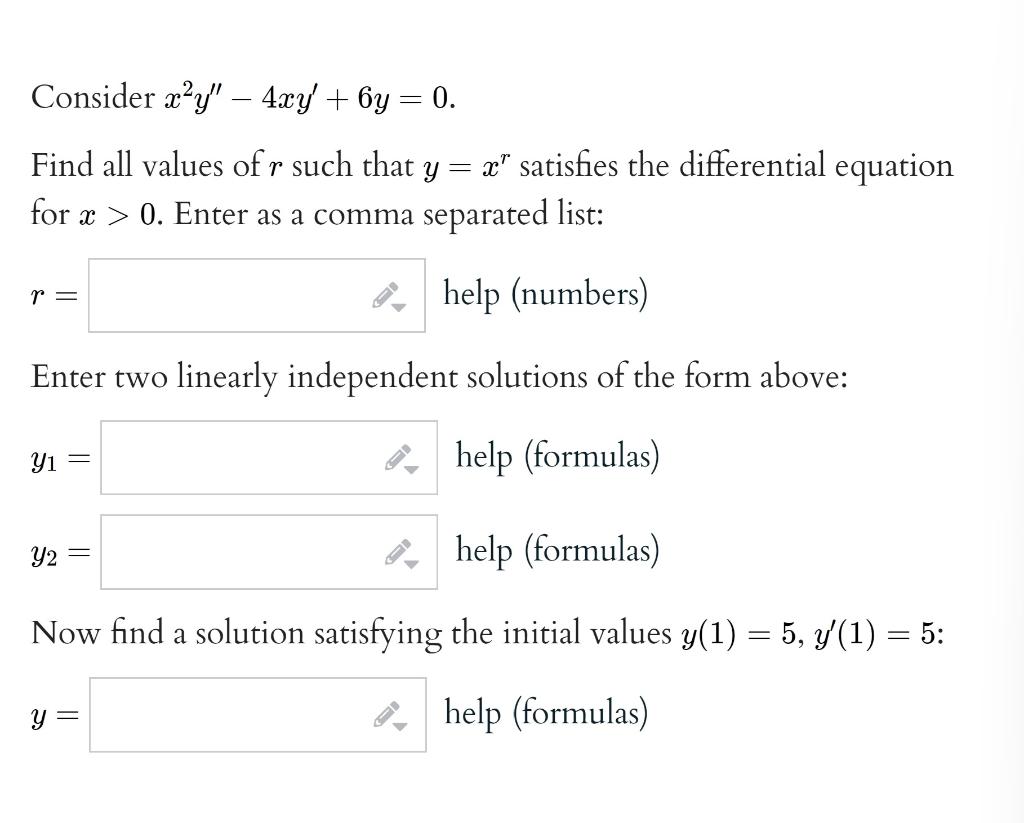 Consider $x^2y'' - 4xy' + 6y = 0$.

Find all values of $r$ such that $y = x^r$ satisfies the differential equation for $x > 0$. Enter as a comma separated list:

$r =$ help (numbers)

Enter two linearly independent solutions of the form above:

$y_1 =$ help (formulas)

$y_2 =$ help (formulas)

Now find a solution satisfying the initial values $y(1) = 5$, $y'(1) = 5$:

$y =$ help (formulas)